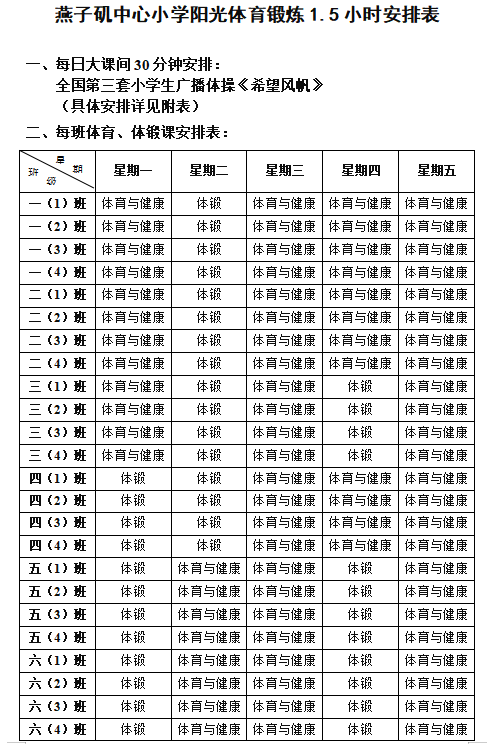 燕子矶中心小学阳光体育锻炼 1.5 小时安排表

一、每日大课间 30 分钟安排：
全国第三套小学生广播体操《希望风帆》
（具体安排详见附表）

二、每班体育、体锻课安排表：

| 星期 班级 | 星期一 | 星期二 | 星期三 | 星期四 | 星期五 |
|---|---|---|---|---|---|
| 一（1）班 | 体育与健康 | 体锻 | 体育与健康 | 体育与健康 | 体育与健康 |
| 一（2）班 | 体育与健康 | 体锻 | 体育与健康 | 体育与健康 | 体育与健康 |
| 一（3）班 | 体育与健康 | 体锻 | 体育与健康 | 体育与健康 | 体育与健康 |
| 一（4）班 | 体育与健康 | 体锻 | 体育与健康 | 体育与健康 | 体育与健康 |
| 二（1）班 | 体育与健康 | 体锻 | 体育与健康 | 体育与健康 | 体育与健康 |
| 二（2）班 | 体育与健康 | 体锻 | 体育与健康 | 体育与健康 | 体育与健康 |
| 二（3）班 | 体育与健康 | 体锻 | 体育与健康 | 体育与健康 | 体育与健康 |
| 二（4）班 | 体育与健康 | 体锻 | 体育与健康 | 体育与健康 | 体育与健康 |
| 三（1）班 | 体育与健康 | 体锻 | 体育与健康 | 体锻 | 体育与健康 |
| 三（2）班 | 体育与健康 | 体锻 | 体育与健康 | 体锻 | 体育与健康 |
| 三（3）班 | 体育与健康 | 体锻 | 体育与健康 | 体锻 | 体育与健康 |
| 三（4）班 | 体育与健康 | 体锻 | 体育与健康 | 体锻 | 体育与健康 |
| 四（1）班 | 体锻 | 体锻 | 体育与健康 | 体育与健康 | 体育与健康 |
| 四（2）班 | 体锻 | 体锻 | 体育与健康 | 体育与健康 | 体育与健康 |
| 四（3）班 | 体锻 | 体锻 | 体育与健康 | 体育与健康 | 体育与健康 |
| 四（4）班 | 体锻 | 体锻 | 体育与健康 | 体育与健康 | 体育与健康 |
| 五（1）班 | 体锻 | 体育与健康 | 体育与健康 | 体锻 | 体育与健康 |
| 五（2）班 | 体锻 | 体育与健康 | 体育与健康 | 体锻 | 体育与健康 |
| 五（3）班 | 体锻 | 体育与健康 | 体育与健康 | 体锻 | 体育与健康 |
| 五（4）班 | 体锻 | 体育与健康 | 体育与健康 | 体锻 | 体育与健康 |
| 六（1）班 | 体锻 | 体育与健康 | 体育与健康 | 体锻 | 体育与健康 |
| 六（2）班 | 体锻 | 体育与健康 | 体育与健康 | 体锻 | 体育与健康 |
| 六（3）班 | 体锻 | 体育与健康 | 体育与健康 | 体锻 | 体育与健康 |
| 六（4）班 | 体锻 | 体育与健康 | 体育与健康 | 体锻 | 体育与健康 |